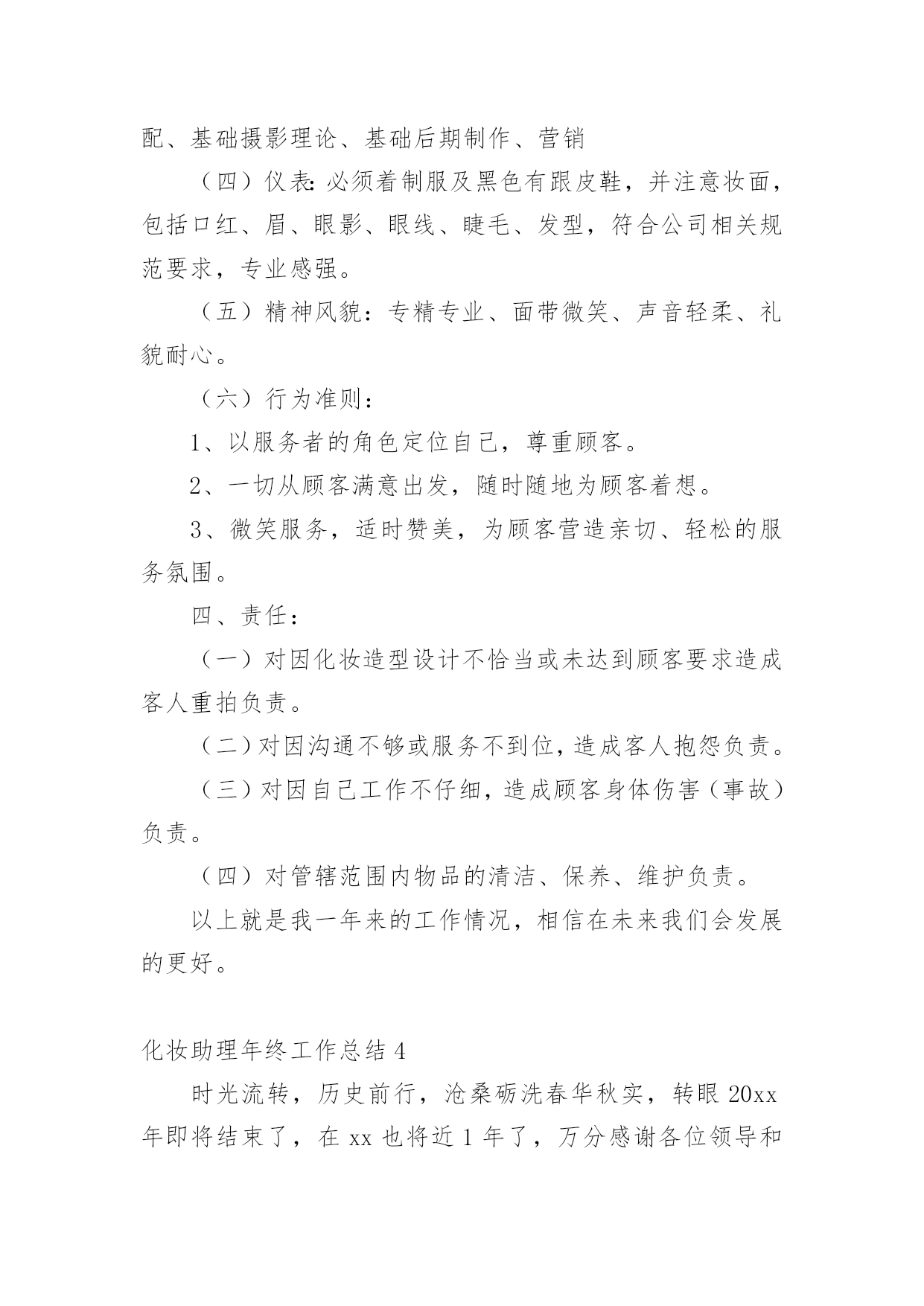 配、基础摄影理论、基础后期制作、营销

（四）仪表:必须着制服及黑色有跟皮鞋，并注意妆面，包括口红、眉、眼影、眼线、睫毛、发型，符合公司相关规范要求，专业感强。

（五）精神风貌：专精专业、面带微笑、声音轻柔、礼貌耐心。

（六）行为准则：

1、以服务者的角色定位自己，尊重顾客。

2、一切从顾客满意出发，随时随地为顾客着想。

3、微笑服务，适时赞美，为顾客营造亲切、轻松的服务氛围。

四、责任：

（一）对因化妆造型设计不恰当或未达到顾客要求造成客人重拍负责。

（二）对因沟通不够或服务不到位，造成客人抱怨负责。

（三）对因自己工作不仔细，造成顾客身体伤害（事故）负责。

（四）对管辖范围内物品的清洁、保养、维护负责。

以上就是我一年来的工作情况，相信在未来我们会发展的更好。

化妆助理年终工作总结 4

时光流转，历史前行，沧桑砺洗春华秋实，转眼 20xx 年即将结束了，在 xx 也将近 1 年了，万分感谢各位领导和